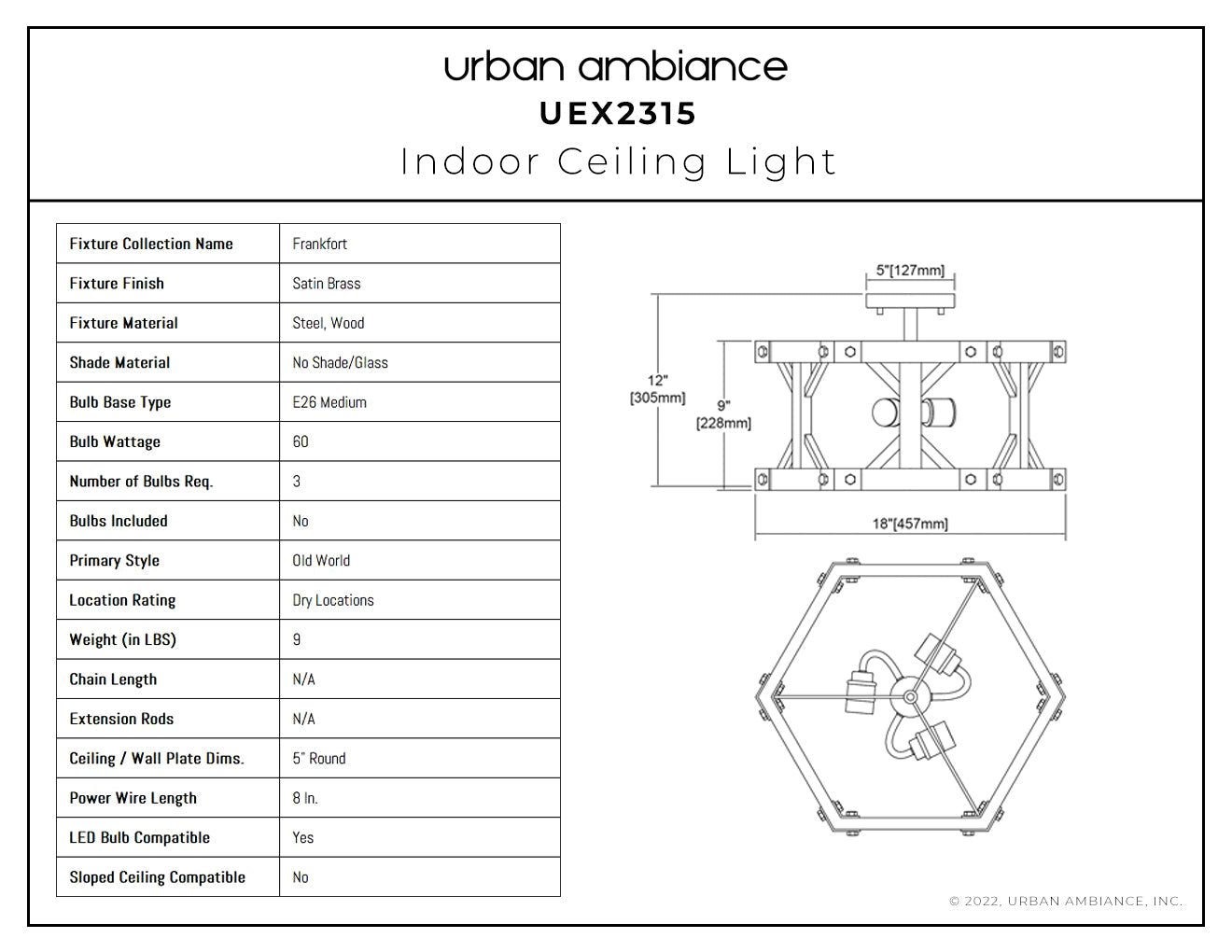 urban ambiance
UEX2315
Indoor Ceiling Light

| Fixture Collection Name | Frankfort |
|---|---|
| Fixture Finish | Satin Brass |
| Fixture Material | Steel, Wood |
| Shade Material | No Shade/Glass |
| Bulb Base Type | E26 Medium |
| Bulb Wattage | 60 |
| Number of Bulbs Req. | 3 |
| Bulbs Included | No |
| Primary Style | Old World |
| Location Rating | Dry Locations |
| Weight (in LBS) | 9 |
| Chain Length | N/A |
| Extension Rods | N/A |
| Ceiling / Wall Plate Dims. | 5" Round |
| Power Wire Length | 8 In. |
| LED Bulb Compatible | Yes |
| Sloped Ceiling Compatible | No |

5"[127mm]
12" [305mm]
9" [228mm]
18"[457mm]

© 2022, URBAN AMBIANCE, INC.